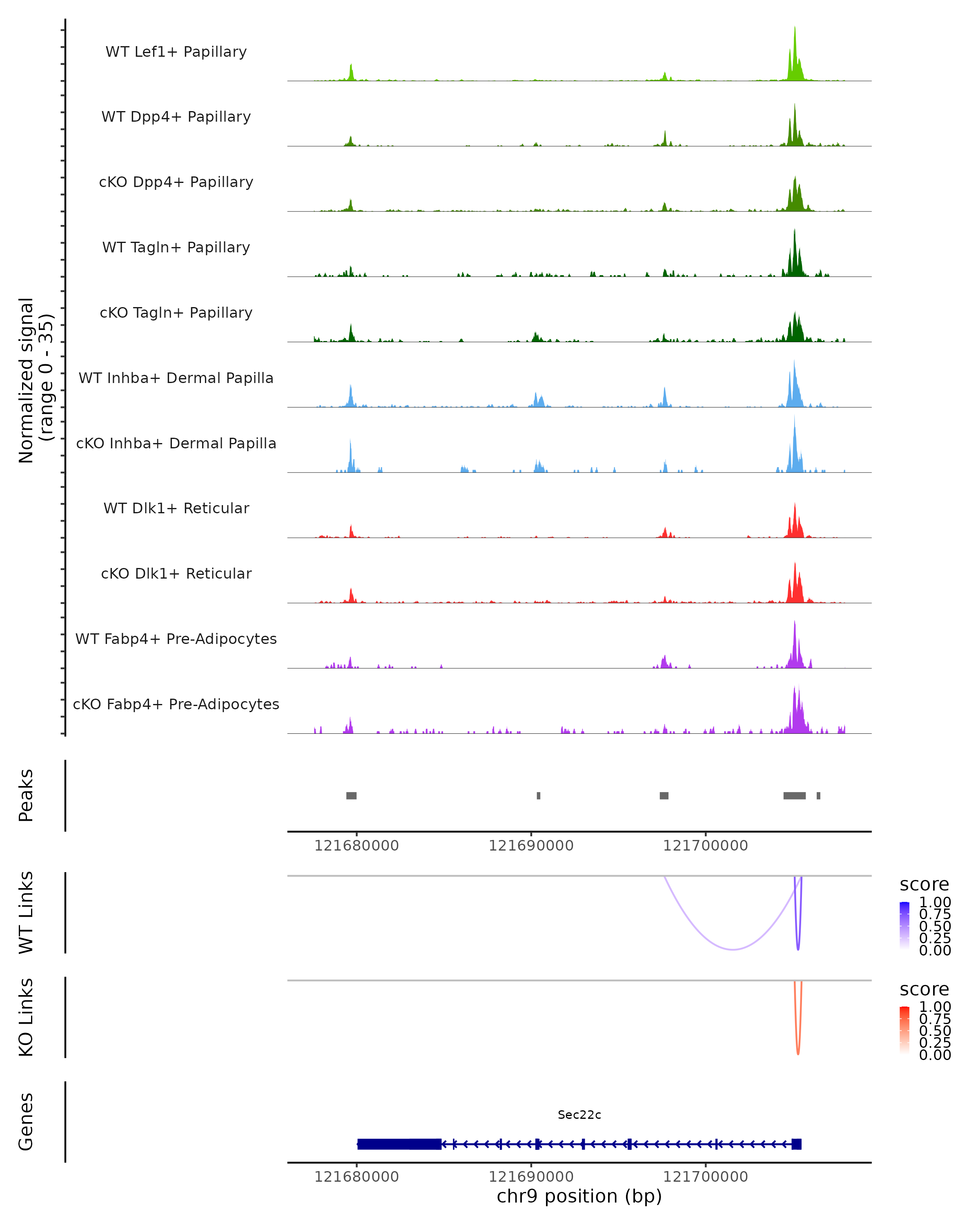 Normalized signal
(range 0 - 35)

WT Lef1+ Papillary

WT Dpp4+ Papillary

cKO Dpp4+ Papillary

WT Tagln+ Papillary

cKO Tagln+ Papillary

WT Inhba+ Dermal Papilla

cKO Inhba+ Dermal Papilla

WT Dlk1+ Reticular

cKO Dlk1+ Reticular

WT Fabp4+ Pre-Adipocytes

cKO Fabp4+ Pre-Adipocytes

Peaks

121680000 121690000 121700000

WT Links

score
1.00
0.75
0.50
0.25
0.00

KO Links

score
1.00
0.75
0.50
0.25
0.00

Genes

Sec22c

121680000 121690000 121700000
chr9 position (bp)